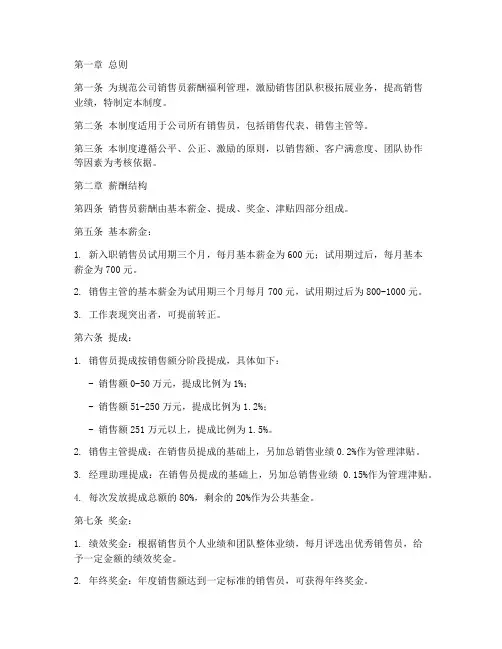 第一章 总则

第一条 为规范公司销售员薪酬福利管理，激励销售团队积极拓展业务，提高销售业绩，特制定本制度。

第二条 本制度适用于公司所有销售员，包括销售代表、销售主管等。

第三条 本制度遵循公平、公正、激励的原则，以销售额、客户满意度、团队协作等因素为考核依据。

第二章 薪酬结构

第四条 销售员薪酬由基本薪金、提成、奖金、津贴四部分组成。

第五条 基本薪金：

1. 新入职销售员试用期三个月，每月基本薪金为600元；试用期过后，每月基本薪金为700元。

2. 销售主管的基本薪金为试用期三个月每月700元，试用期过后为800-1000元。

3. 工作表现突出者，可提前转正。

第六条 提成：

1. 销售员提成按销售额分阶段提成，具体如下：

- 销售额0-50万元，提成比例为1%；

- 销售额51-250万元，提成比例为1.2%；

- 销售额251万元以上，提成比例为1.5%。

2. 销售主管提成：在销售员提成的基础上，另加总销售业绩0.2%作为管理津贴。

3. 经理助理提成：在销售员提成的基础上，另加总销售业绩 0.15%作为管理津贴。

4. 每次发放提成总额的80%，剩余的20%作为公共基金。

第七条 奖金：

1. 绩效奖金：根据销售员个人业绩和团队整体业绩，每月评选出优秀销售员，给予一定金额的绩效奖金。

2. 年终奖金：年度销售额达到一定标准的销售员，可获得年终奖金。